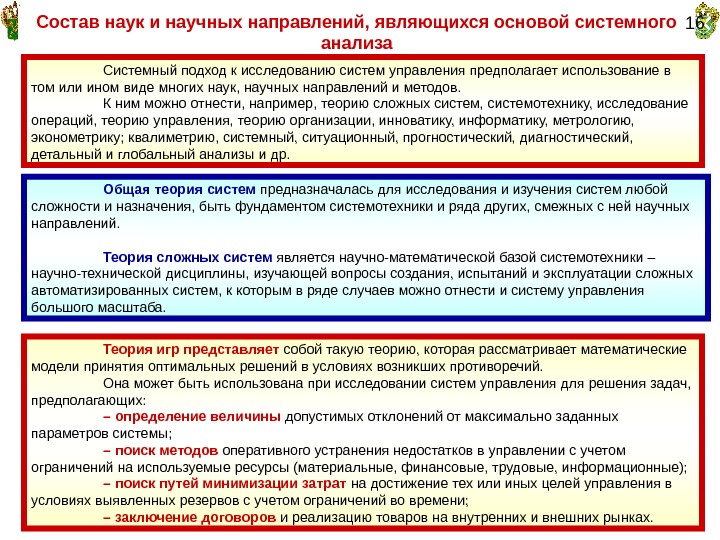 Состав наук и научных направлений, являющихся основой системного анализа

16

Системный подход к исследованию систем управления предполагает использование в том или ином виде многих наук, научных направлений и методов.
К ним можно отнести, например, теорию сложных систем, системотехнику, исследование операций, теорию управления, теорию организации, инноватику, информатику, метрологию, эконометрику; квалиметрию, системный, ситуационный, прогностический, диагностический, детальный и глобальный анализы и др.

Общая теория систем предназначалась для исследования и изучения систем любой сложности и назначения, быть фундаментом системотехники и ряда других, смежных с ней научных направлений.

Теория сложных систем является научно-математической базой системотехники – научно-технической дисциплины, изучающей вопросы создания, испытаний и эксплуатации сложных автоматизированных систем, к которым в ряде случаев можно отнести и систему управления большого масштаба.

Теория игр представляет собой такую теорию, которая рассматривает математические модели принятия оптимальных решений в условиях возникших противоречий.
Она может быть использована при исследовании систем управления для решения задач, предполагающих:
– определение величины допустимых отклонений от максимально заданных параметров системы;
– поиск методов оперативного устранения недостатков в управлении с учетом ограничений на используемые ресурсы (материальные, финансовые, трудовые, информационные);
– поиск путей минимизации затрат на достижение тех или иных целей управления в условиях выявленных резервов с учетом ограничений во времени;
– заключение договоров и реализацию товаров на внутренних и внешних рынках.